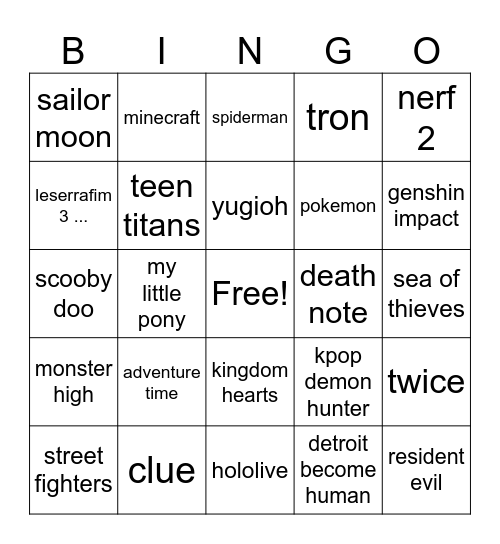 | B | I | N | G | O |
|---|---|---|---|---|
| sailor moon | minecraft | spiderman | tron | nerf 2 |
| leserrafim 3 ... | teen titans | yugioh | pokemon | genshin impact |
| scooby doo | my little pony | Free! | death note | sea of thieves |
| monster high | adventure time | kingdom hearts | kpop demon hunter | twice |
| street fighters | clue | hololive | detroit become human | resident evil |